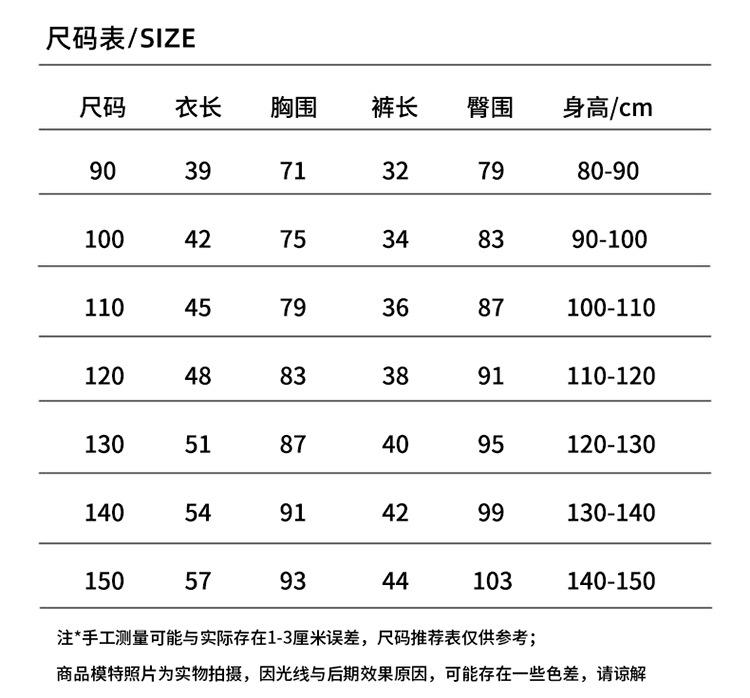 尺码表/SIZE

| 尺码 | 衣长 | 胸围 | 裤长 | 臀围 | 身高/cm |
|---|---|---|---|---|---|
| 90 | 39 | 71 | 32 | 79 | 80-90 |
| 100 | 42 | 75 | 34 | 83 | 90-100 |
| 110 | 45 | 79 | 36 | 87 | 100-110 |
| 120 | 48 | 83 | 38 | 91 | 110-120 |
| 130 | 51 | 87 | 40 | 95 | 120-130 |
| 140 | 54 | 91 | 42 | 99 | 130-140 |
| 150 | 57 | 93 | 44 | 103 | 140-150 |

注*手工测量可能与实际存在1-3厘米误差，尺码推荐表仅供参考；

商品模特照片为实物拍摄，因光线与后期效果原因，可能存在一些色差，请谅解